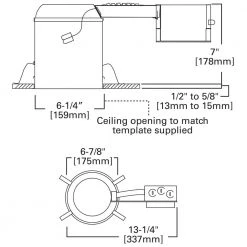 7"
[178mm]

1/2" to 5/8"
[13mm to 15mm]

6-1/4"
[159mm]

Ceiling opening to match template supplied

6-7/8"
[175mm]

13-1/4"
[337mm]